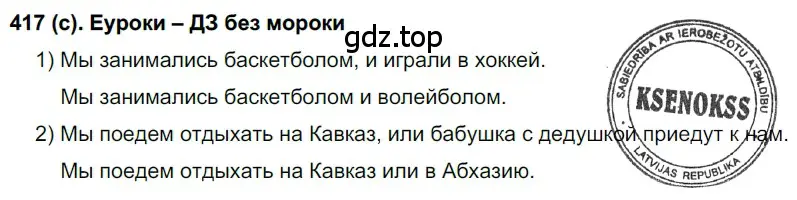 417 (с). Еуроки – ДЗ без мороки

gdz.top

1) Мы занимались баскетболом, и играли в хоккей.

Мы занимались баскетболом и волейболом.

2) Мы поедем отдыхать на Кавказ, или бабушка с дедушкой приедут к нам.

Мы поедем отдыхать на Кавказ или в Абхазию.

SABIEDRĪBA AR IEROBEŽOTU ATBILDĪBU
KSENOKSS
LATVIJAS REPUBLIKA